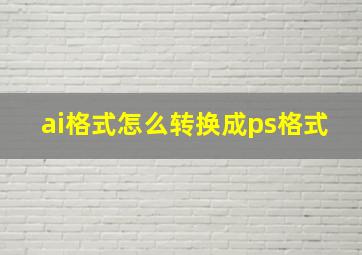 ai格式怎么转换成ps格式